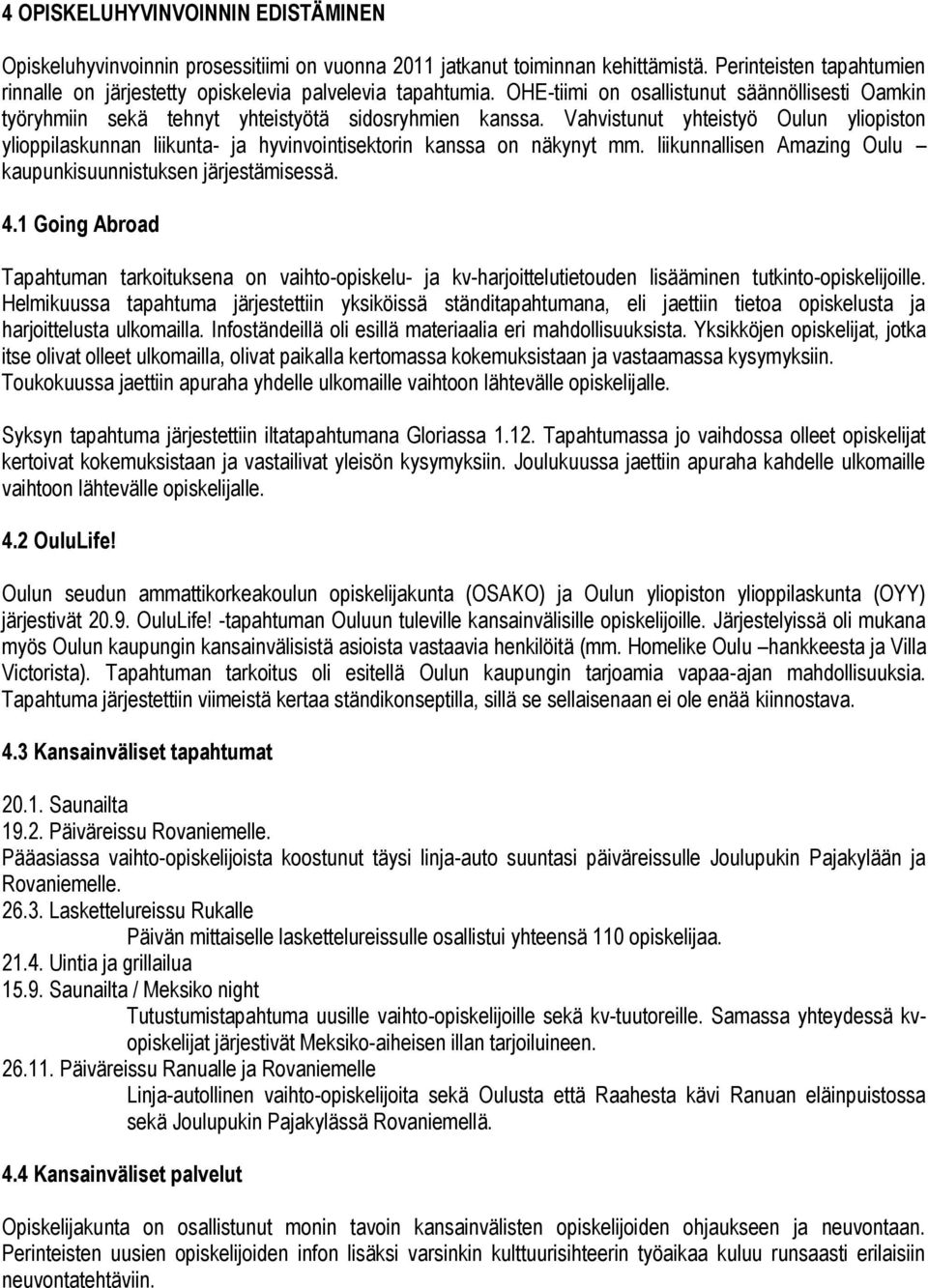 4 OPISKELUHYVINVOINNIN EDISTÄMINEN

Opiskeluhyvinvoinnin prosessitiimi on vuonna 2011 jatkanut toiminnan kehittämistä. Perinteisten tapahtumien rinnalle on järjestetty opiskelevia palvelevia tapahtumia. OHE-tiimi on osallistunut säännöllisesti Oamkin työryhmiin sekä tehnyt yhteistyötä sidosryhmien kanssa. Vahvistunut yhteistyö Oulun yliopiston ylioppilaskunnan liikunta- ja hyvinvointisektorin kanssa on näkynyt mm. liikunnallisen Amazing Oulu – kaupunkisuunnistuksen järjestämisessä.

4.1 Going Abroad

Tapahtuman tarkoituksena on vaihto-opiskelu- ja kv-harjoittelutietouden lisääminen tutkinto-opiskelijoille. Helmikuussa tapahtuma järjestettiin yksiköissä ständitapahtumana, eli jaettiin tietoa opiskelusta ja harjoittelusta ulkomailla. Infoständeillä oli esillä materiaalia eri mahdollisuuksista. Yksikköjen opiskelijat, jotka itse olivat olleet ulkomailla, olivat paikalla kertomassa kokemuksistaan ja vastaamassa kysymyksiin. Toukokuussa jaettiin apuraha yhdelle ulkomaille vaihtoon lähtevälle opiskelijalle.

Syksyn tapahtuma järjestettiin iltatapahtumana Gloriassa 1.12. Tapahtumassa jo vaihdossa olleet opiskelijat kertoivat kokemuksistaan ja vastailivat yleisön kysymyksiin. Joulukuussa jaettiin apuraha kahdelle ulkomaille vaihtoon lähtevälle opiskelijalle.

4.2 OuluLife!

Oulun seudun ammattikorkeakoulun opiskelijakunta (OSAKO) ja Oulun yliopiston ylioppilaskunta (OYY) järjestivät 20.9. OuluLife! -tapahtuman Ouluun tuleville kansainvälisille opiskelijoille. Järjestelyissä oli mukana myös Oulun kaupungin kansainvälisistä asioista vastaavia henkilöitä (mm. Homelike Oulu –hankkeesta ja Villa Victorista). Tapahtuman tarkoitus oli esitellä Oulun kaupungin tarjoamia vapaa-ajan mahdollisuuksia. Tapahtuma järjestettiin viimeistä kertaa ständikonseptilla, sillä se sellaisenaan ei ole enää kiinnostava.

4.3 Kansainväliset tapahtumat

20.1. Saunailta
19.2. Päiväreissu Rovaniemelle.
Pääasiassa vaihto-opiskelijoista koostunut täysi linja-auto suuntasi päiväreissulle Joulupukin Pajakylään ja Rovaniemelle.
26.3. Laskettelureissu Rukalle
Päivän mittaiselle laskettelureissulle osallistui yhteensä 110 opiskelijaa.
21.4. Uintia ja grillailua
15.9. Saunailta / Meksiko night
Tutustumistapahtuma uusille vaihto-opiskelijoille sekä kv-tuutoreille. Samassa yhteydessä kv-opiskelijat järjestivät Meksiko-aiheisen illan tarjoiluineen.
26.11. Päiväreissu Ranualle ja Rovaniemelle
Linja-autollinen vaihto-opiskelijoita sekä Oulusta että Raahesta kävi Ranuan eläinpuistossa sekä Joulupukin Pajakylässä Rovaniemellä.

4.4 Kansainväliset palvelut

Opiskelijakunta on osallistunut monin tavoin kansainvälisten opiskelijoiden ohjaukseen ja neuvontaan. Perinteisten uusien opiskelijoiden infon lisäksi varsinkin kulttuurisihteerin työaikaa kuluu runsaasti erilaisiin neuvontatehtäviin.